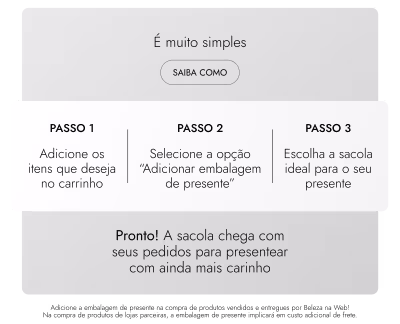 É muito simples

SAIBA COMO

PASSO 1

Adicione os itens que deseja no carrinho

PASSO 2

Selecione a opção "Adicionar embalagem de presente"

PASSO 3

Escolha a sacola ideal para o seu presente

Pronto! A sacola chega com seus pedidos para presentear com ainda mais carinho

Adicione a embalagem de presente na compra de produtos vendidos e entregues por Beleza na Web!
Na compra de produtos de lojas parceiras, a embalagem de presente implicará em custo adicional de frete.